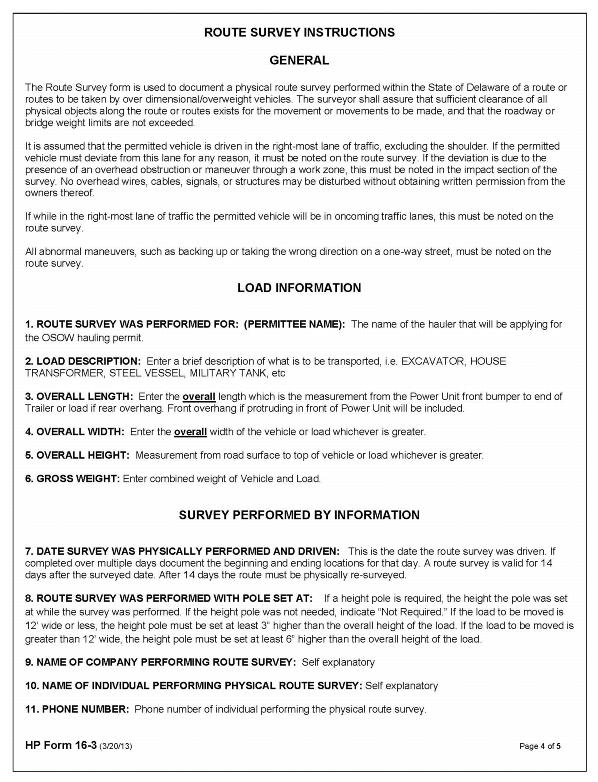 ROUTE SURVEY INSTRUCTIONS

GENERAL

The Route Survey form is used to document a physical route survey performed within the State of Delaware of a route or routes to be taken by over dimensional/overweight vehicles. The surveyor shall assure that sufficient clearance of all physical objects along the route or routes exists for the movement or movements to be made, and that the roadway or bridge weight limits are not exceeded.

It is assumed that the permitted vehicle is driven in the right-most lane of traffic, excluding the shoulder. If the permitted vehicle must deviate from this lane for any reason, it must be noted on the route survey. If the deviation is due to the presence of an overhead obstruction or maneuver through a work zone, this must be noted in the impact section of the survey. No overhead wires, cables, signals, or structures may be disturbed without obtaining written permission from the owners thereof.

If while in the right-most lane of traffic the permitted vehicle will be in oncoming traffic lanes, this must be noted on the route survey.

All abnormal maneuvers, such as backing up or taking the wrong direction on a one-way street, must be noted on the route survey.

LOAD INFORMATION

1. ROUTE SURVEY WAS PERFORMED FOR: (PERMITTEE NAME): The name of the hauler that will be applying for the OSOW hauling permit.

2. LOAD DESCRIPTION: Enter a brief description of what is to be transported, i.e. EXCAVATOR, HOUSE TRANSFORMER, STEEL VESSEL, MILITARY TANK, etc

3. OVERALL LENGTH: Enter the overall length which is the measurement from the Power Unit front bumper to end of Trailer or load if rear overhang. Front overhang if protruding in front of Power Unit will be included.

4. OVERALL WIDTH: Enter the overall width of the vehicle or load whichever is greater.

5. OVERALL HEIGHT: Measurement from road surface to top of vehicle or load whichever is greater.

6. GROSS WEIGHT: Enter combined weight of Vehicle and Load.

SURVEY PERFORMED BY INFORMATION

7. DATE SURVEY WAS PHYSICALLY PERFORMED AND DRIVEN: This is the date the route survey was driven. If completed over multiple days document the beginning and ending locations for that day. A route survey is valid for 14 days after the surveyed date. After 14 days the route must be physically re-surveyed.

8. ROUTE SURVEY WAS PERFORMED WITH POLE SET AT: If a height pole is required, the height the pole was set at while the survey was performed. If the height pole was not needed, indicate "Not Required." If the load to be moved is 12' wide or less, the height pole must be set at least 3" higher than the overall height of the load. If the load to be moved is greater than 12' wide, the height pole must be set at least 6" higher than the overall height of the load.

9. NAME OF COMPANY PERFORMING ROUTE SURVEY: Self explanatory

10. NAME OF INDIVIDUAL PERFORMING PHYSICAL ROUTE SURVEY: Self explanatory

11. PHONE NUMBER: Phone number of individual performing the physical route survey.

HP Form 16-3 (3/20/13) Page 4 of 5